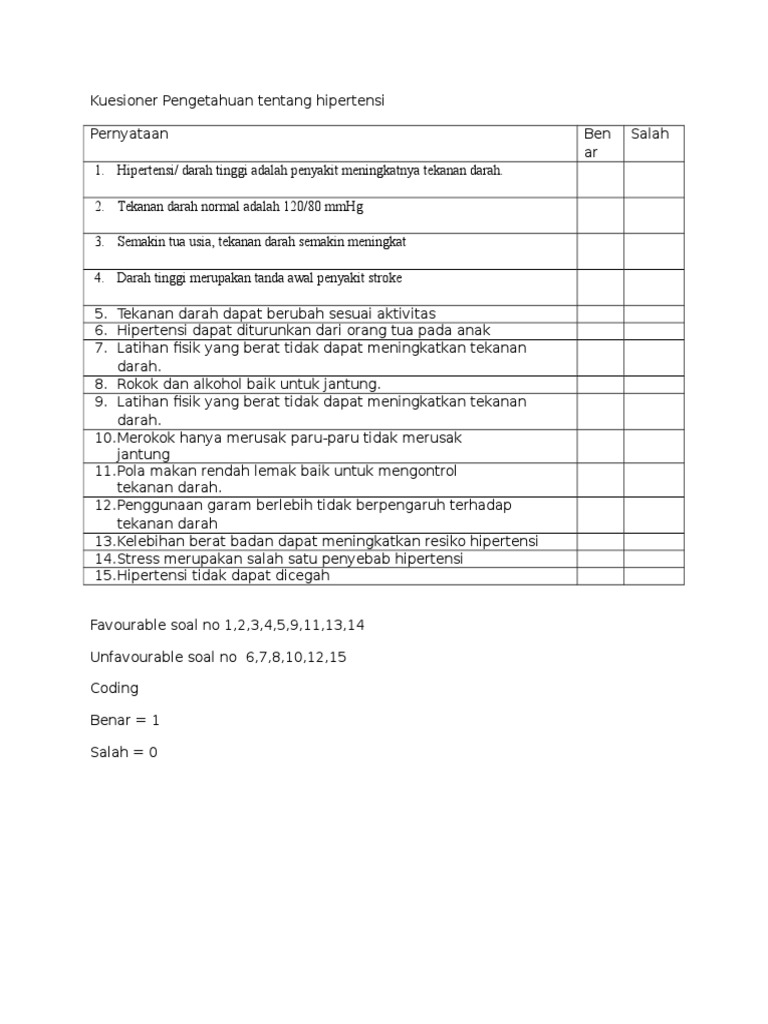 Kuesioner Pengetahuan tentang hipertensi

| Pernyataan | Benar | Salah |
|---|---|---|
| 1. Hipertensi/ darah tinggi adalah penyakit meningkatnya tekanan darah. | | |
| 2. Tekanan darah normal adalah 120/80 mmHg | | |
| 3. Semakin tua usia, tekanan darah semakin meningkat | | |
| 4. Darah tinggi merupakan tanda awal penyakit stroke | | |
| 5. Tekanan darah dapat berubah sesuai aktivitas | | |
| 6. Hipertensi dapat diturunkan dari orang tua pada anak | | |
| 7. Latihan fisik yang berat tidak dapat meningkatkan tekanan darah. | | |
| 8. Rokok dan alkohol baik untuk jantung. | | |
| 9. Latihan fisik yang berat tidak dapat meningkatkan tekanan darah. | | |
| 10.Merokok hanya merusak paru-paru tidak merusak jantung | | |
| 11.Pola makan rendah lemak baik untuk mengontrol tekanan darah. | | |
| 12.Penggunaan garam berlebih tidak berpengaruh terhadap tekanan darah | | |
| 13.Kelebihan berat badan dapat meningkatkan resiko hipertensi | | |
| 14.Stress merupakan salah satu penyebab hipertensi | | |
| 15.Hipertensi tidak dapat dicegah | | |

Favourable soal no 1,2,3,4,5,9,11,13,14

Unfavourable soal no 6,7,8,10,12,15

Coding

Benar = 1

Salah = 0